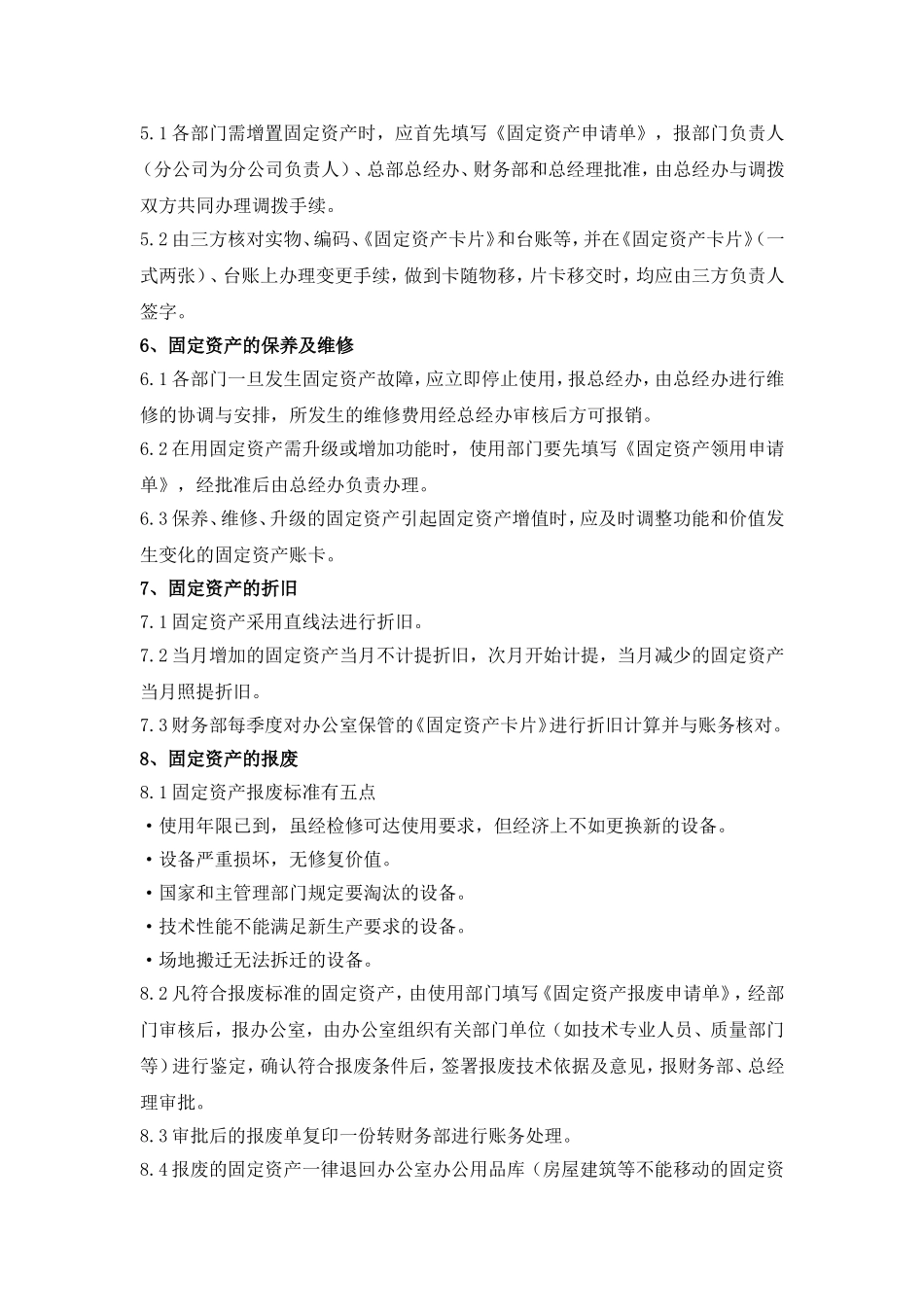 5.1 各部门需增置固定资产时，应首先填写《固定资产申请单》，报部门负责人（分公司为分公司负责人）、总部总经办、财务部和总经理批准，由总经办与调拨双方共同办理调拨手续。

5.2 由三方核对实物、编码、《固定资产卡片》和台账等，并在《固定资产卡片》（一式两张）、台账上办理变更手续，做到卡随物移，片卡移交时，均应由三方负责人签字。

6、固定资产的保养及维修

6.1 各部门一旦发生固定资产故障，应立即停止使用，报总经办，由总经办进行维修的协调与安排，所发生的维修费用经总经办审核后方可报销。

6.2 在用固定资产需升级或增加功能时，使用部门要先填写《固定资产领用申请单》，经批准后由总经办负责办理。

6.3 保养、维修、升级的固定资产引起固定资产增值时，应及时调整功能和价值发生变化的固定资产账卡。

7、固定资产的折旧

7.1 固定资产采用直线法进行折旧。

7.2 当月增加的固定资产当月不计提折旧，次月开始计提，当月减少的固定资产当月照提折旧。

7.3 财务部每季度对办公室保管的《固定资产卡片》进行折旧计算并与账务核对。

8、固定资产的报废

8.1 固定资产报废标准有五点

·使用年限已到，虽经检修可达使用要求，但经济上不如更换新的设备。

·设备严重损坏，无修复价值。

·国家和主管理部门规定要淘汰的设备。

·技术性能不能满足新生产要求的设备。

·场地搬迁无法拆迁的设备。

8.2 凡符合报废标准的固定资产，由使用部门填写《固定资产报废申请单》，经部门审核后，报办公室，由办公室组织有关部门单位（如技术专业人员、质量部门等）进行鉴定，确认符合报废条件后，签署报废技术依据及意见，报财务部、总经理审批。

8.3 审批后的报废单复印一份转财务部进行账务处理。

8.4 报废的固定资产一律退回办公室办公用品库（房屋建筑等不能移动的固定资